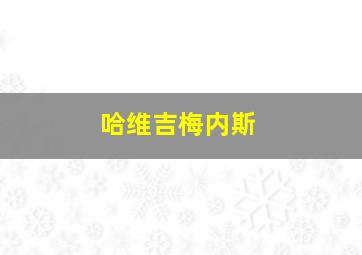 哈维吉梅内斯